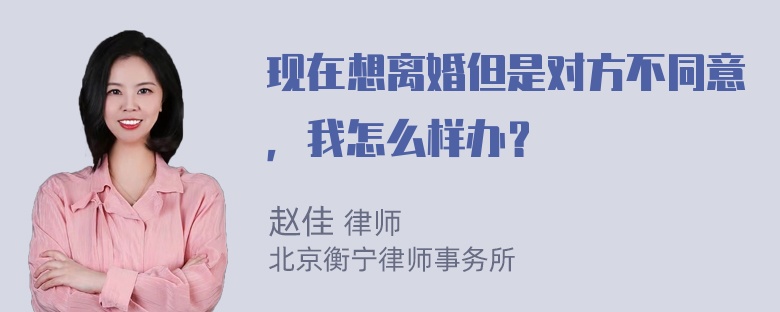 现在想离婚但是对方不同意，我怎么样办？

赵佳 律师
北京衡宁律师事务所